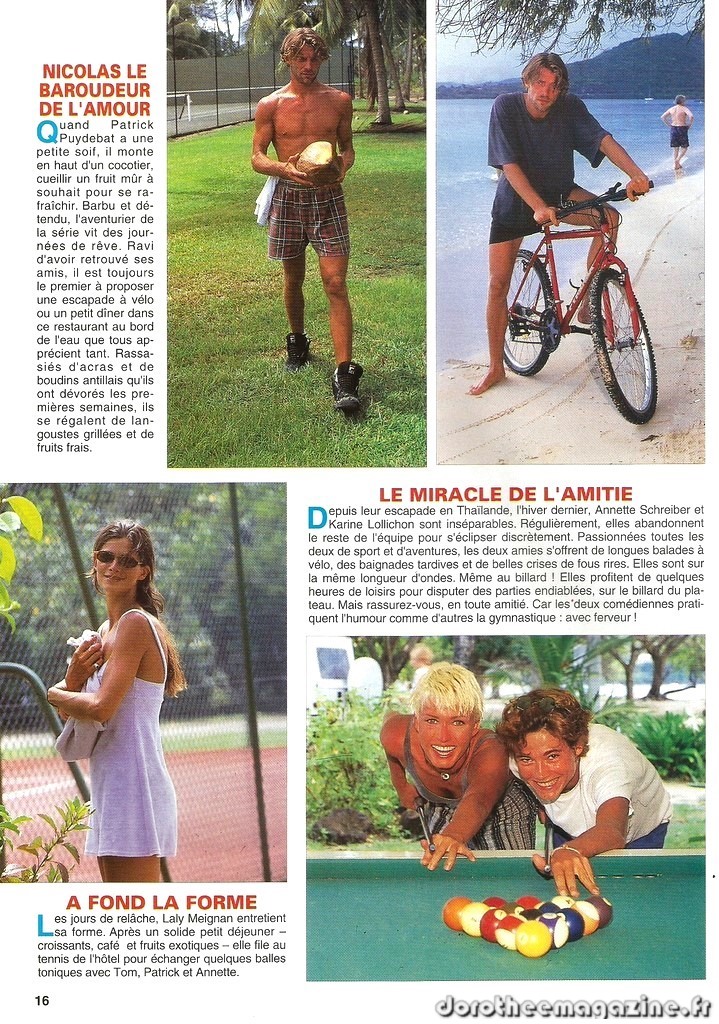 NICOLAS LE BAROUDEUR DE L'AMOUR

Quand Patrick Puydebat a une petite soif, il monte en haut d'un cocotier, cueillir un fruit mûr à souhait pour se rafraîchir. Barbu et détendu, l'aventurier de la série vit des journées de rêve. Ravi d'avoir retrouvé ses amis, il est toujours le premier à proposer une escapade à vélo ou un petit dîner dans ce restaurant au bord de l'eau que tous apprécient tant. Rassasiés d'acras et de boudins antillais qu'ils ont dévorés les premières semaines, ils se régalent de langoustes grillées et de fruits frais.

LE MIRACLE DE L'AMITIE

Depuis leur escapade en Thaïlande, l'hiver dernier, Annette Schreiber et Karine Lollichon sont inséparables. Régulièrement, elles abandonnent le reste de l'équipe pour s'éclipser discrètement. Passionnées toutes les deux de sport et d'aventures, les deux amies s'offrent de longues balades à vélo, des baignades tardives et de belles crises de fous rires. Elles sont sur la même longueur d'ondes. Même au billard ! Elles profitent de quelques heures de loisirs pour disputer des parties endiablées, sur le billard du plateau. Mais rassurez-vous, en toute amitié. Car les deux comédiennes pratiquent l'humour comme d'autres la gymnastique : avec ferveur !

A FOND LA FORME

Les jours de relâche, Laly Meignan entretient sa forme. Après un solide petit déjeuner - croissants, café et fruits exotiques - elle file au tennis de l'hôtel pour échanger quelques balles toniques avec Tom, Patrick et Annette.

16

dorotheemagazine.fr